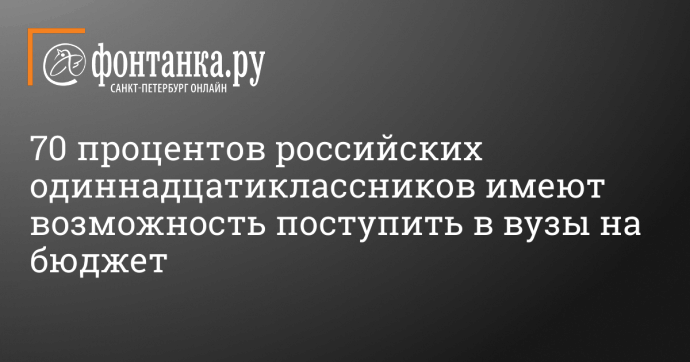 фонтанка.ру
САНКТ-ПЕТЕРБУРГ ОНЛАЙН

70 процентов российских одиннадцатиклассников имеют возможность поступить в вузы на бюджет